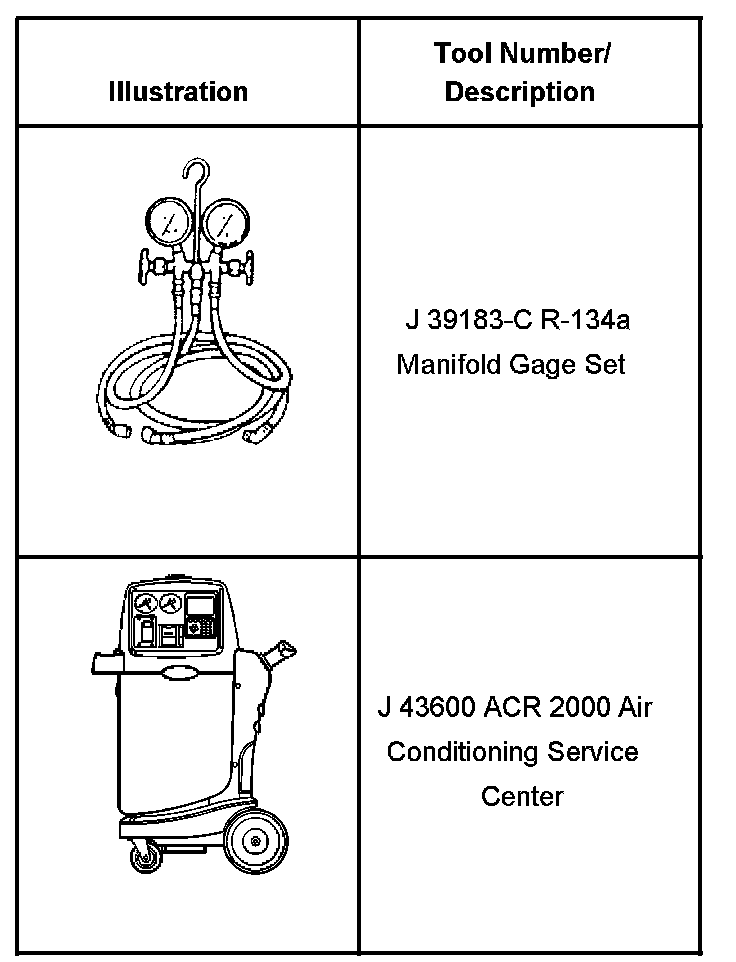 | Illustration | Tool Number/ Description |
|---|---|
|  | J 39183-C R-134a Manifold Gage Set |
|  | J 43600 ACR 2000 Air Conditioning Service Center |